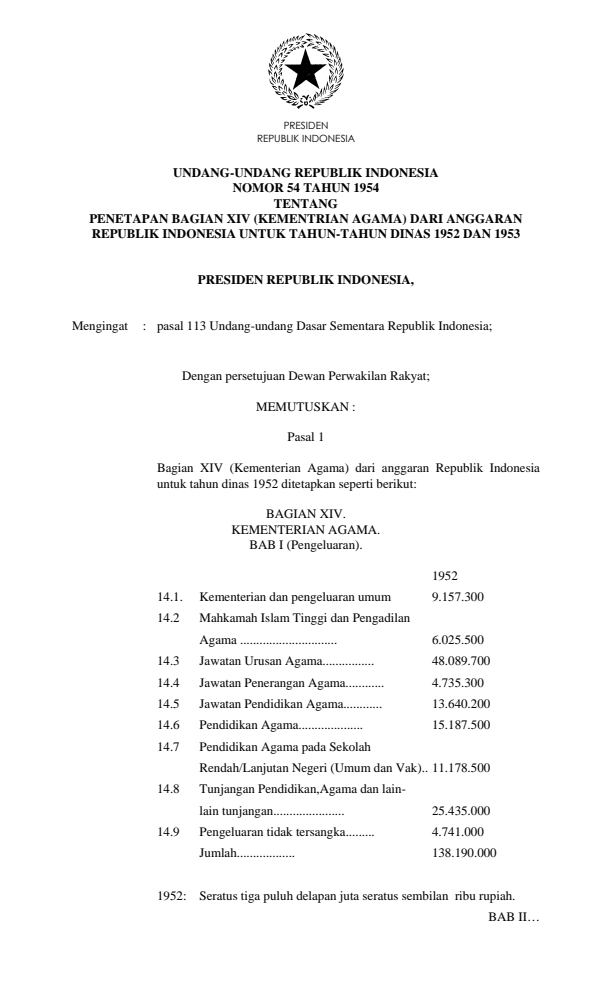 PRESIDEN
REPUBLIK INDONESIA

UNDANG-UNDANG REPUBLIK INDONESIA
NOMOR 54 TAHUN 1954
TENTANG
PENETAPAN BAGIAN XIV (KEMENTRIAN AGAMA) DARI ANGGARAN REPUBLIK INDONESIA UNTUK TAHUN-TAHUN DINAS 1952 DAN 1953

PRESIDEN REPUBLIK INDONESIA,

Mengingat : pasal 113 Undang-undang Dasar Sementara Republik Indonesia;

Dengan persetujuan Dewan Perwakilan Rakyat;

MEMUTUSKAN :

Pasal 1

Bagian XIV (Kementerian Agama) dari anggaran Republik Indonesia untuk tahun dinas 1952 ditetapkan seperti berikut:

BAGIAN XIV.
KEMENTERIAN AGAMA.
BAB I (Pengeluaran).

| | | 1952 |
|---|---|---|
| 14.1. | Kementerian dan pengeluaran umum | 9.157.300 |
| 14.2 | Mahkamah Islam Tinggi dan Pengadilan Agama .............................. | 6.025.500 |
| 14.3 | Jawatan Urusan Agama................ | 48.089.700 |
| 14.4 | Jawatan Penerangan Agama............ | 4.735.300 |
| 14.5 | Jawatan Pendidikan Agama............ | 13.640.200 |
| 14.6 | Pendidikan Agama.................... | 15.187.500 |
| 14.7 | Pendidikan Agama pada Sekolah Rendah/Lanjutan Negeri (Umum dan Vak).. | 11.178.500 |
| 14.8 | Tunjangan Pendidikan,Agama dan lain-lain tunjangan...................... | 25.435.000 |
| 14.9 | Pengeluaran tidak tersangka......... | 4.741.000 |
| | Jumlah.................. | 138.190.000 |

1952: Seratus tiga puluh delapan juta seratus sembilan ribu rupiah.

BAB II…